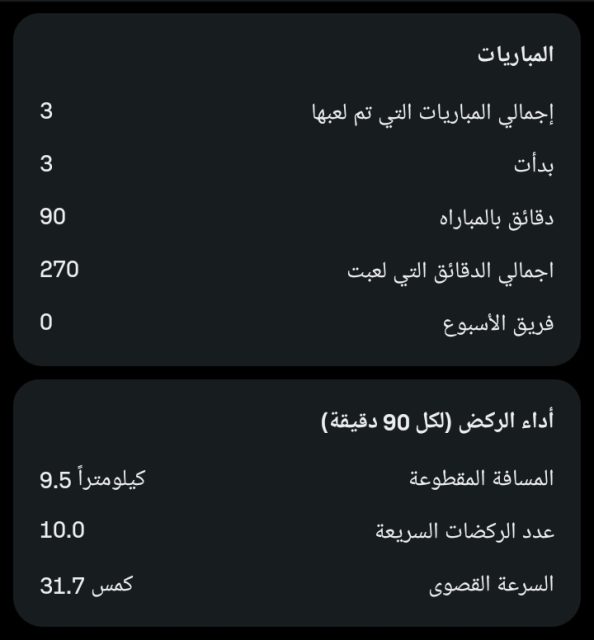 المباريات

إجمالي المباريات التي تم لعبها 3

بدأت 3

دقائق بالمباراه 90

اجمالي الدقائق التي لعبت 270

فريق الأسبوع 0

أداء الركض (لكل 90 دقيقة)

المسافة المقطوعة 9.5 كيلومتراً

عدد الركضات السريعة 10.0

السرعة القصوى 31.7 كمس